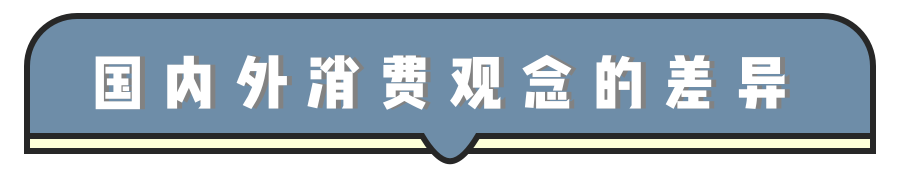 国内外消费观念的差异